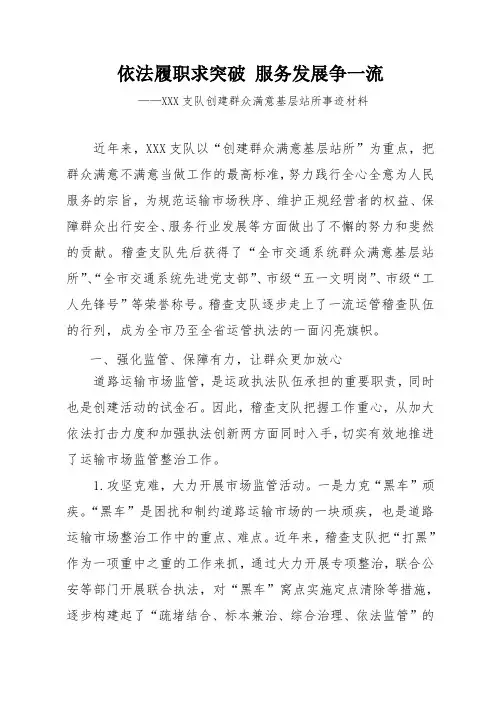 依法履职求突破 服务发展争一流

——XXX支队创建群众满意基层站所事迹材料

近年来，XXX支队以“创建群众满意基层站所”为重点，把群众满意不满意当做工作的最高标准，努力践行全心全意为人民服务的宗旨，为规范运输市场秩序、维护正规经营者的权益、保障群众出行安全、服务行业发展等方面做出了不懈的努力和斐然的贡献。稽查支队先后获得了“全市交通系统群众满意基层站所”、“全市交通系统先进党支部”、市级“五一文明岗”、市级“工人先锋号”等荣誉称号。稽查支队逐步走上了一流运管稽查队伍的行列，成为全市乃至全省运管执法的一面闪亮旗帜。

一、强化监管、保障有力，让群众更加放心

道路运输市场监管，是运政执法队伍承担的重要职责，同时也是创建活动的试金石。因此，稽查支队把握工作重心，从加大依法打击力度和加强执法创新两方面同时入手，切实有效地推进了运输市场监管整治工作。

1.攻坚克难，大力开展市场监管活动。一是力克“黑车”顽疾。“黑车”是困扰和制约道路运输市场的一块顽疾，也是道路运输市场整治工作中的重点、难点。近年来，稽查支队把“打黑”作为一项重中之重的工作来抓，通过大力开展专项整治，联合公安等部门开展联合执法，对“黑车”窝点实施定点清除等措施，逐步构建起了“疏堵结合、标本兼治、综合治理、依法监管”的